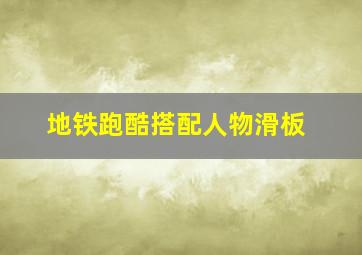 地铁跑酷搭配人物滑板